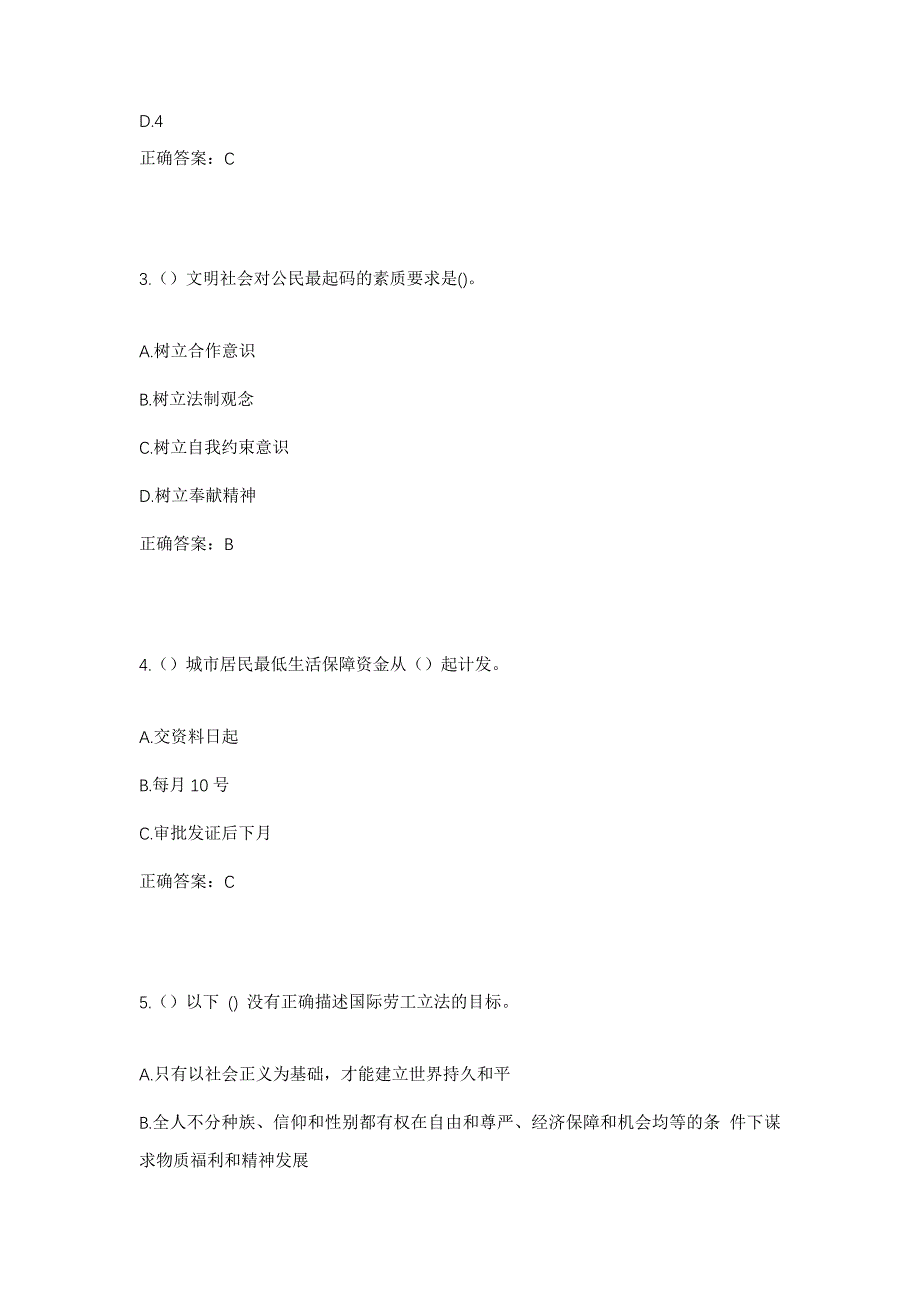 D.4

正确答案：C

3.（）文明社会对公民最起码的素质要求是()。

A.树立合作意识

B.树立法制观念

C.树立自我约束意识

D.树立奉献精神

正确答案：B

4.（）城市居民最低生活保障资金从（）起计发。

A.交资料日起

B.每月 10 号

C.审批发证后下月

正确答案：C

5.（）以下 () 没有正确描述国际劳工立法的目标。

A.只有以社会正义为基础，才能建立世界持久和平

B.全人不分种族、信仰和性别都有权在自由和尊严、经济保障和机会均等的条 件下谋求物质福利和精神发展